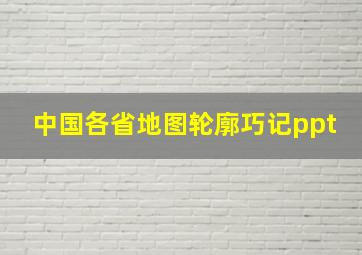 中国各省地图轮廓巧记ppt